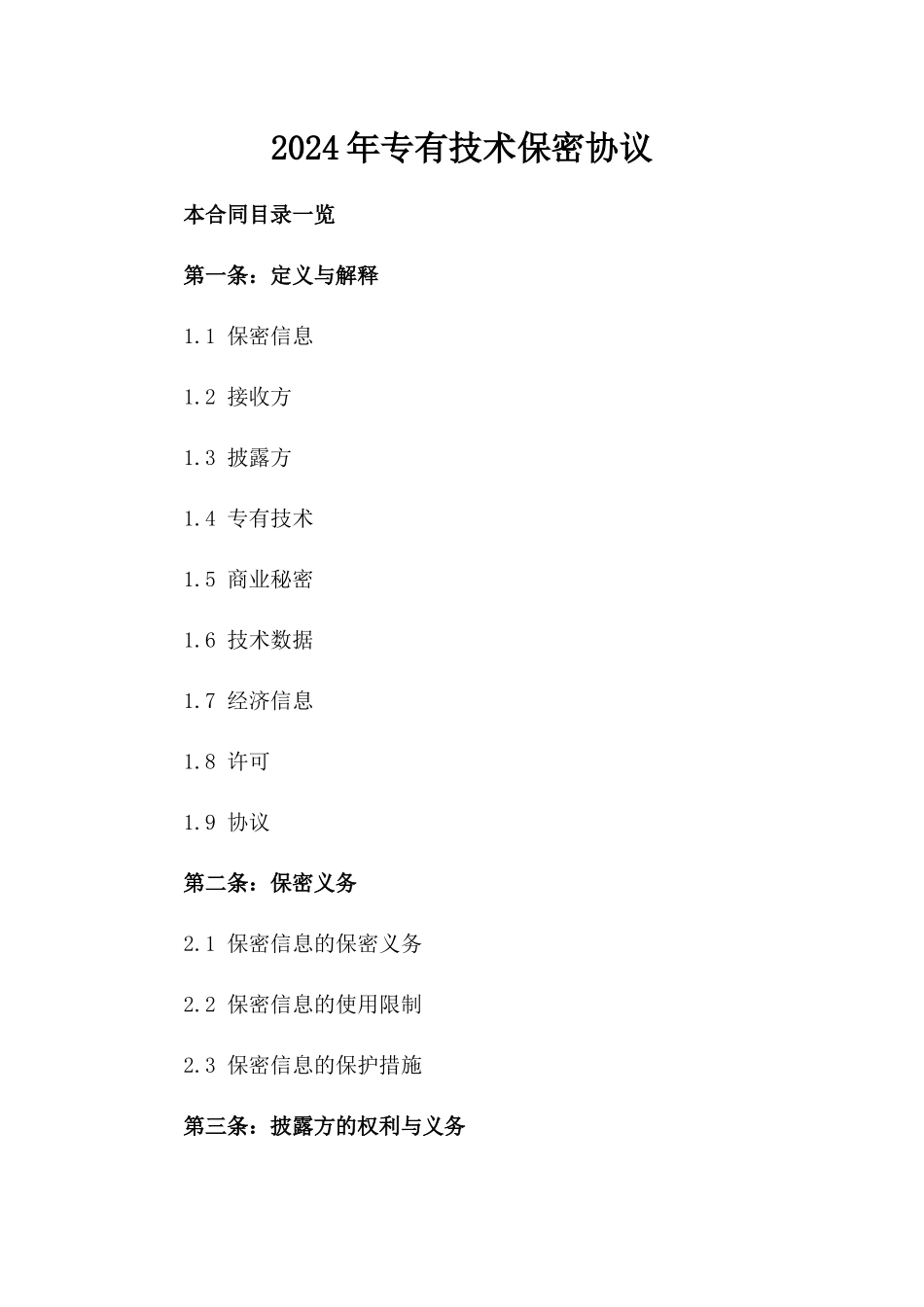 2024年专有技术保密协议

本合同目录一览

第一条：定义与解释

1.1 保密信息

1.2 接收方

1.3 披露方

1.4 专有技术

1.5 商业秘密

1.6 技术数据

1.7 经济信息

1.8 许可

1.9 协议

第二条：保密义务

2.1 保密信息的保密义务

2.2 保密信息的使用限制

2.3 保密信息的保护措施

第三条：披露方的权利与义务